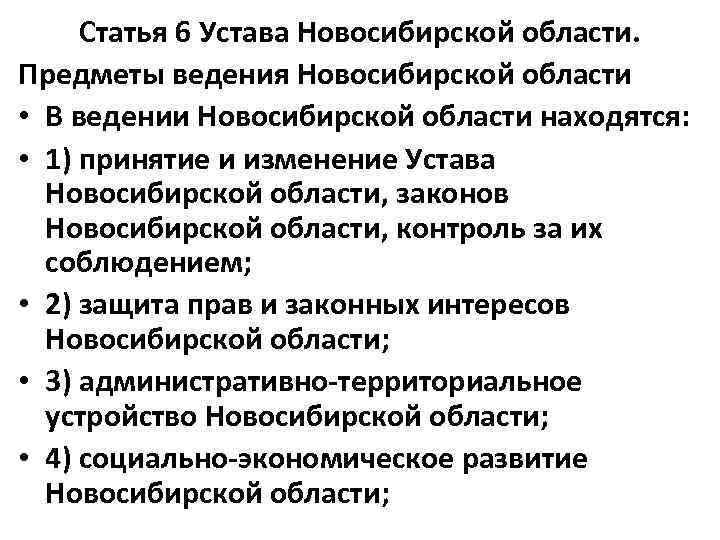 Статья 6 Устава Новосибирской области.
Предметы ведения Новосибирской области

• В ведении Новосибирской области находятся:

• 1) принятие и изменение Устава Новосибирской области, законов Новосибирской области, контроль за их соблюдением;

• 2) защита прав и законных интересов Новосибирской области;

• 3) административно-территориальное устройство Новосибирской области;

• 4) социально-экономическое развитие Новосибирской области;